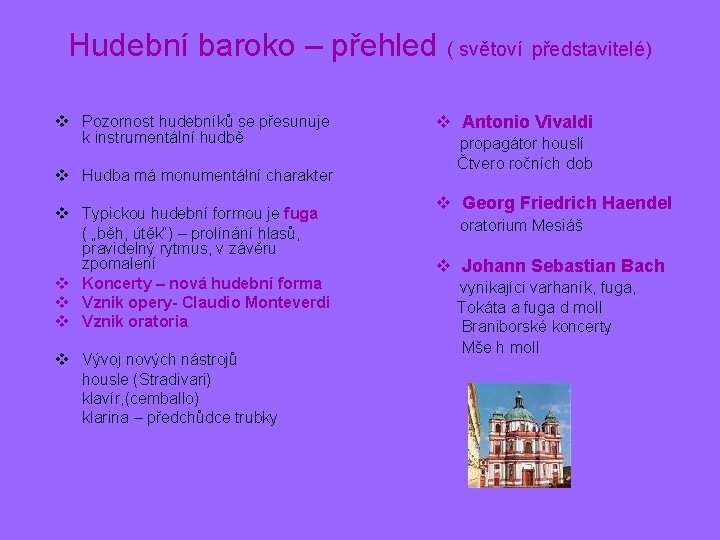 Hudební baroko – přehled ( světoví představitelé)

❖ Pozornost hudebníků se přesunuje k instrumentální hudbě

❖ Hudba má monumentální charakter

❖ Typickou hudební formou je fuga ( „běh, útěk") – prolínání hlasů, pravidelný rytmus, v závěru zpomalení
❖ Koncerty – nová hudební forma
❖ Vznik opery- Claudio Monteverdi
❖ Vznik oratoria

❖ Vývoj nových nástrojů
housle (Stradivari)
klavír,(cemballo)
klarina – předchůdce trubky

❖ Antonio Vivaldi
propagátor houslí
Čtvero ročních dob

❖ Georg Friedrich Haendel
oratorium Mesiáš

❖ Johann Sebastian Bach
vynikající varhaník, fuga,
Tokáta a fuga d moll
Braniborské koncerty
Mše h moll